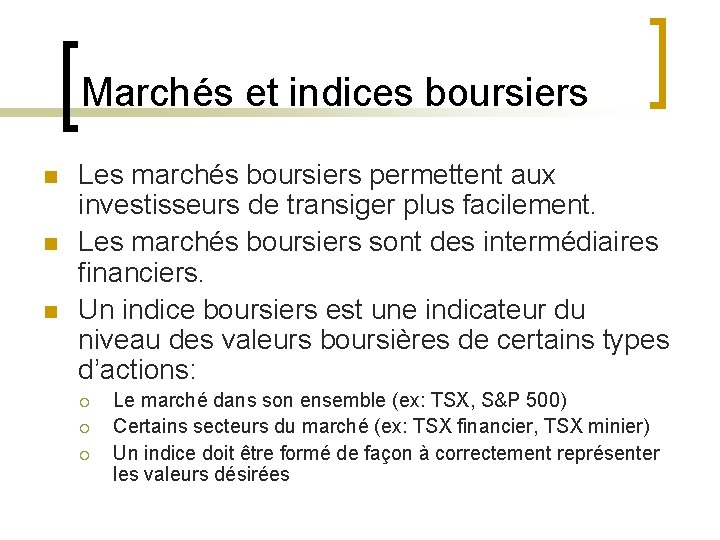 Marchés et indices boursiers

Les marchés boursiers permettent aux investisseurs de transiger plus facilement.

Les marchés boursiers sont des intermédiaires financiers.

Un indice boursiers est une indicateur du niveau des valeurs boursières de certains types d'actions:

Le marché dans son ensemble (ex: TSX, S&P 500)

Certains secteurs du marché (ex: TSX financier, TSX minier)

Un indice doit être formé de façon à correctement représenter les valeurs désirées